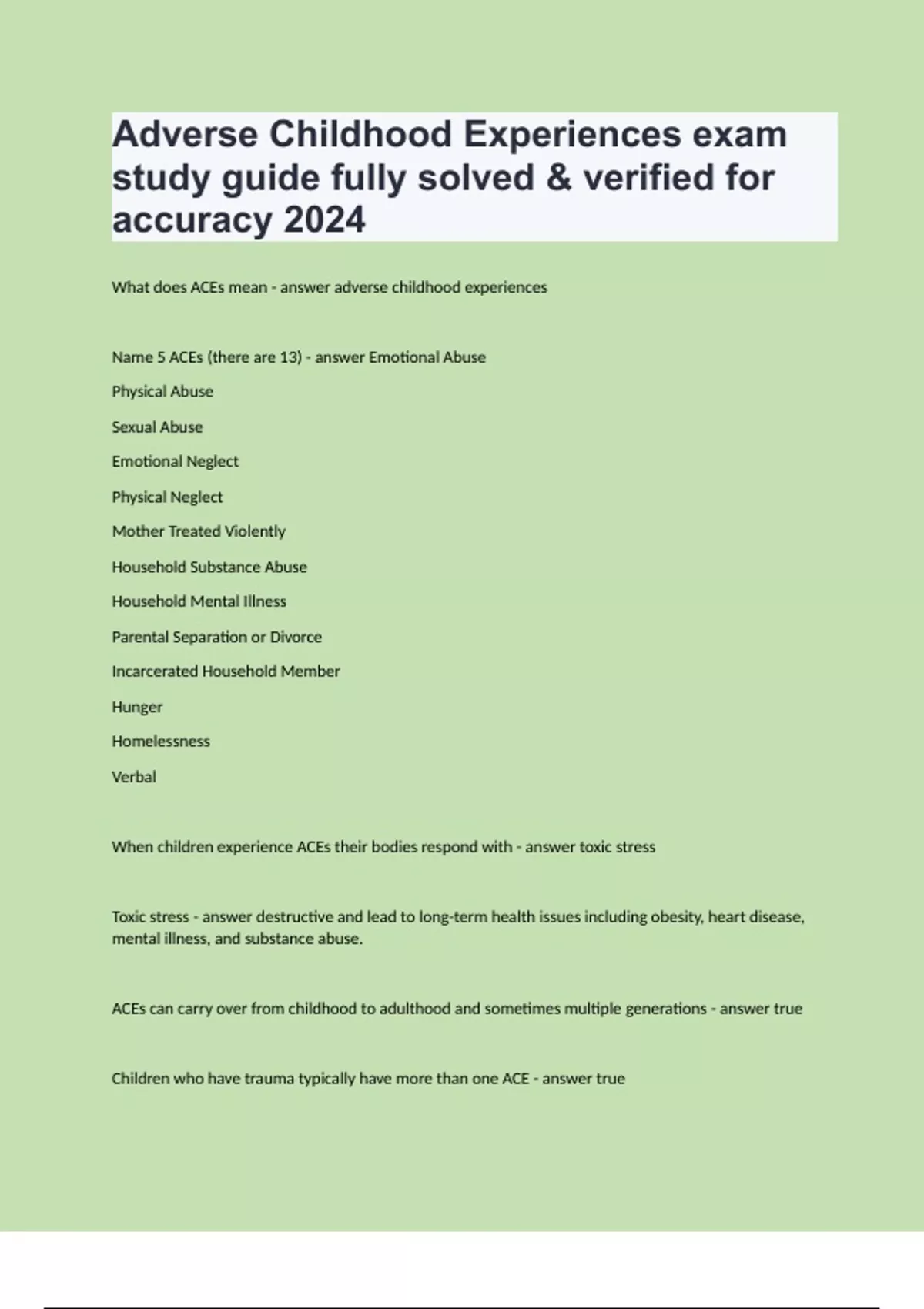 Adverse Childhood Experiences exam study guide fully solved & verified for accuracy 2024

What does ACEs mean - answer adverse childhood experiences

Name 5 ACEs (there are 13) - answer Emotional Abuse

Physical Abuse

Sexual Abuse

Emotional Neglect

Physical Neglect

Mother Treated Violently

Household Substance Abuse

Household Mental Illness

Parental Separation or Divorce

Incarcerated Household Member

Hunger

Homelessness

Verbal

When children experience ACEs their bodies respond with - answer toxic stress

Toxic stress - answer destructive and lead to long-term health issues including obesity, heart disease, mental illness, and substance abuse.

ACEs can carry over from childhood to adulthood and sometimes multiple generations - answer true

Children who have trauma typically have more than one ACE - answer true